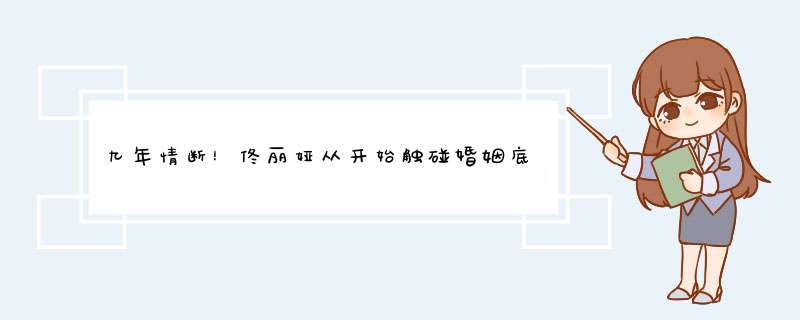 九年情断！佟丽娅从开始触碰婚姻底